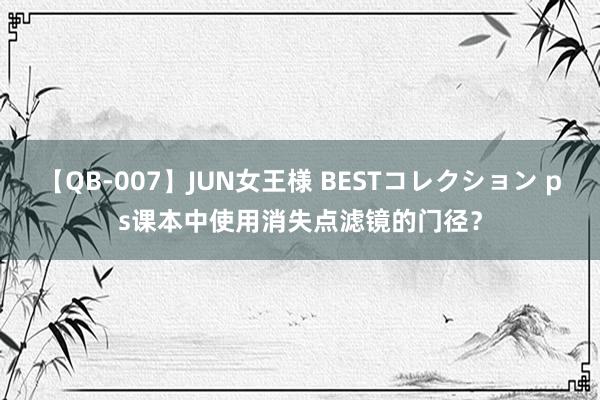 【QB-007】JUN女王様 BESTコレクション ps课本中使用消失点滤镜的门径？